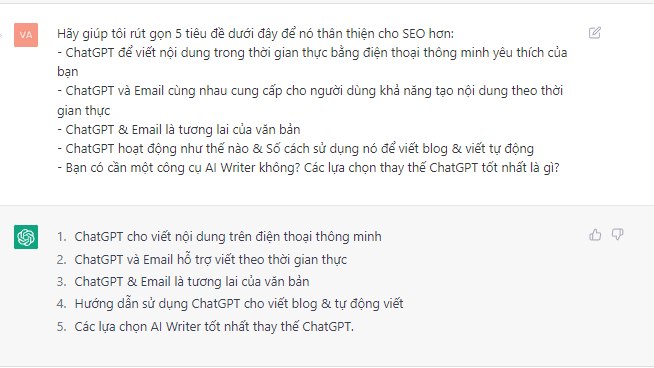 VA

Hãy giúp tôi rút gọn 5 tiêu đề dưới đây để nó thân thiện cho SEO hơn:
- ChatGPT để viết nội dung trong thời gian thực bằng điện thoại thông minh yêu thích của bạn
- ChatGPT và Email cùng nhau cung cấp cho người dùng khả năng tạo nội dung theo thời gian thực
- ChatGPT & Email là tương lai của văn bản
- ChatGPT hoạt động như thế nào & Số cách sử dụng nó để viết blog & viết tự động
- Bạn có cần một công cụ AI Writer không? Các lựa chọn thay thế ChatGPT tốt nhất là gì?

1. ChatGPT cho viết nội dung trên điện thoại thông minh
2. ChatGPT và Email hỗ trợ viết theo thời gian thực
3. ChatGPT & Email là tương lai của văn bản
4. Hướng dẫn sử dụng ChatGPT cho viết blog & tự động viết
5. Các lựa chọn AI Writer tốt nhất thay thế ChatGPT.